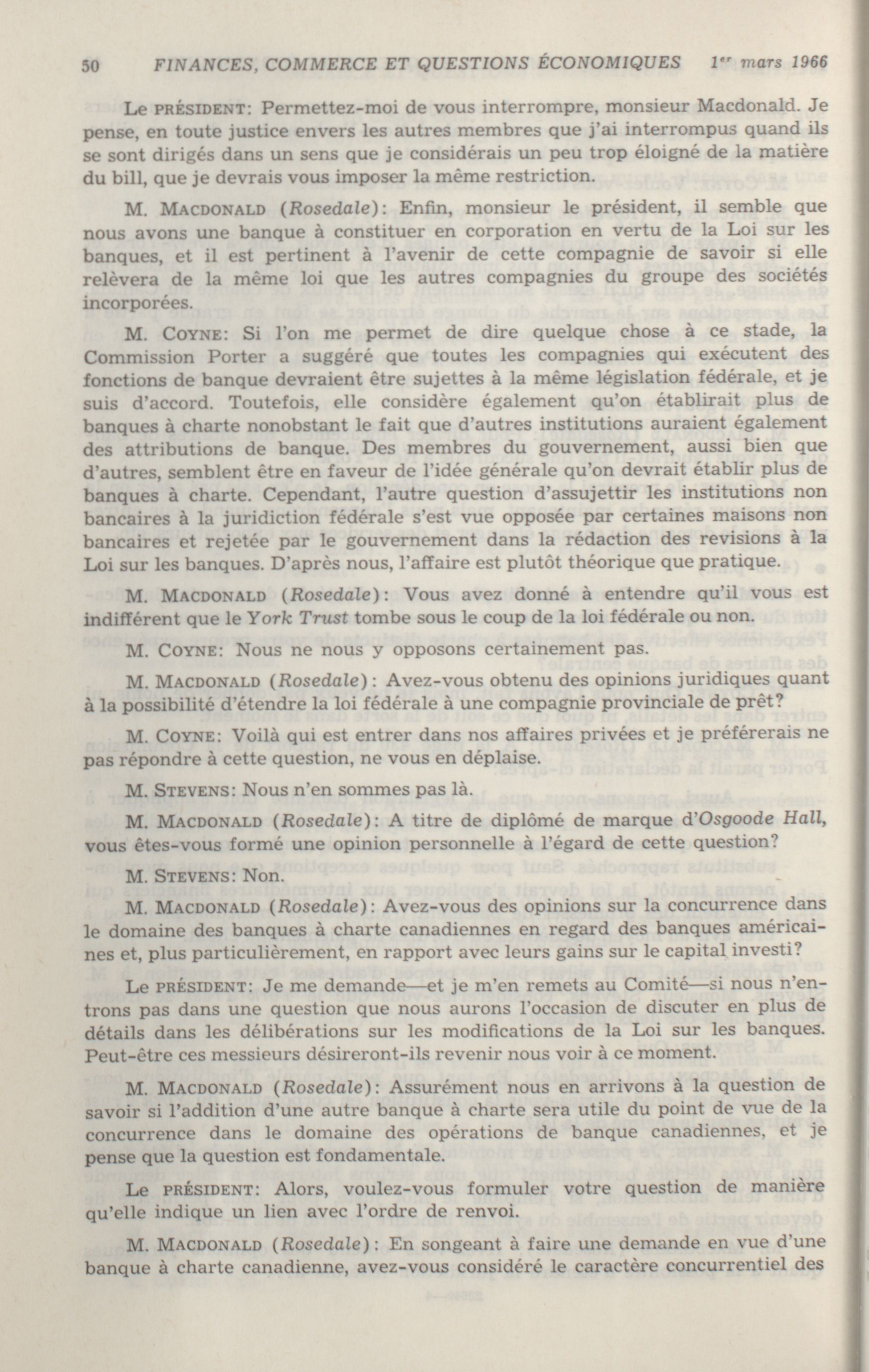 50 FINANCES, COMMERCE ET QUESTIONS ÉCONOMIQUES 1er mars 1966

Le PRÉSIDENT: Permettez-moi de vous interrompre, monsieur Macdonald. Je pense, en toute justice envers les autres membres que j'ai interrompus quand ils se sont dirigés dans un sens que je considérais un peu trop éloigné de la matière du bill, que je devrais vous imposer la même restriction.

M. MACDONALD (Rosedale): Enfin, monsieur le président, il semble que nous avons une banque à constituer en corporation en vertu de la Loi sur les banques, et il est pertinent à l'avenir de cette compagnie de savoir si elle relèvera de la même loi que les autres compagnies du groupe des sociétés incorporées.

M. COYNE: Si l'on me permet de dire quelque chose à ce stade, la Commission Porter a suggéré que toutes les compagnies qui exécutent des fonctions de banque devraient être sujettes à la même législation fédérale, et je suis d'accord. Toutefois, elle considère également qu'on établirait plus de banques à charte nonobstant le fait que d'autres institutions auraient également des attributions de banque. Des membres du gouvernement, aussi bien que d'autres, semblent être en faveur de l'idée générale qu'on devrait établir plus de banques à charte. Cependant, l'autre question d'assujettir les institutions non bancaires à la juridiction fédérale s'est vue opposée par certaines maisons non bancaires et rejetée par le gouvernement dans la rédaction des revisions à la Loi sur les banques. D'après nous, l'affaire est plutôt théorique que pratique.

M. MACDONALD (Rosedale): Vous avez donné à entendre qu'il vous est indifférent que le York Trust tombe sous le coup de la loi fédérale ou non.

M. COYNE: Nous ne nous y opposons certainement pas.

M. MACDONALD (Rosedale): Avez-vous obtenu des opinions juridiques quant à la possibilité d'étendre la loi fédérale à une compagnie provinciale de prêt?

M. COYNE: Voilà qui est entrer dans nos affaires privées et je préférerais ne pas répondre à cette question, ne vous en déplaise.

M. STEVENS: Nous n'en sommes pas là.

M. MACDONALD (Rosedale): A titre de diplômé de marque d'Osgoode Hall, vous êtes-vous formé une opinion personnelle à l'égard de cette question?

M. STEVENS: Non.

M. MACDONALD (Rosedale): Avez-vous des opinions sur la concurrence dans le domaine des banques à charte canadiennes en regard des banques américaines et, plus particulièrement, en rapport avec leurs gains sur le capital investi?

Le PRÉSIDENT: Je me demande—et je m'en remets au Comité—si nous n'entrons pas dans une question que nous aurons l'occasion de discuter en plus de détails dans les délibérations sur les modifications de la Loi sur les banques. Peut-être ces messieurs désireront-ils revenir nous voir à ce moment.

M. MACDONALD (Rosedale): Assurément nous en arrivons à la question de savoir si l'addition d'une autre banque à charte sera utile du point de vue de la concurrence dans le domaine des opérations de banque canadiennes, et je pense que la question est fondamentale.

Le PRÉSIDENT: Alors, voulez-vous formuler votre question de manière qu'elle indique un lien avec l'ordre de renvoi.

M. MACDONALD (Rosedale): En songeant à faire une demande en vue d'une banque à charte canadienne, avez-vous considéré le caractère concurrentiel des